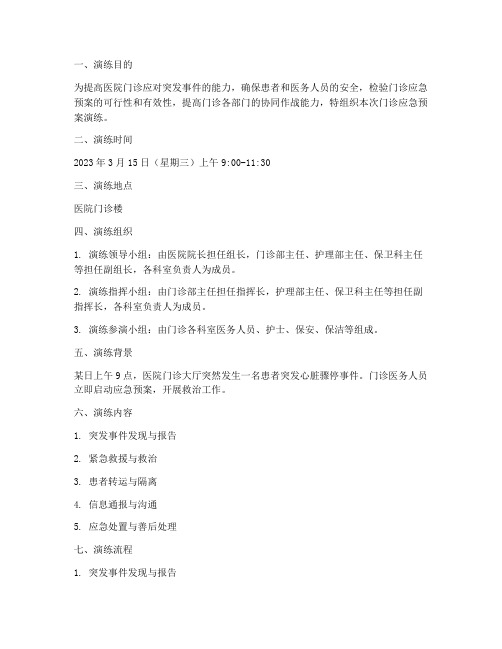 一、演练目的

为提高医院门诊应对突发事件的能力，确保患者和医务人员的安全，检验门诊应急预案的可行性和有效性，提高门诊各部门的协同作战能力，特组织本次门诊应急预案演练。

二、演练时间

2023 年 3 月 15 日（星期三）上午 9:00-11:30

三、演练地点

医院门诊楼

四、演练组织

1. 演练领导小组：由医院院长担任组长，门诊部主任、护理部主任、保卫科主任等担任副组长，各科室负责人为成员。

2. 演练指挥小组：由门诊部主任担任指挥长，护理部主任、保卫科主任等担任副指挥长，各科室负责人为成员。

3. 演练参演小组：由门诊各科室医务人员、护士、保安、保洁等组成。

五、演练背景

某日上午 9 点，医院门诊大厅突然发生一名患者突发心脏骤停事件。门诊医务人员立即启动应急预案，开展救治工作。

六、演练内容

1. 突发事件发现与报告

2. 紧急救援与救治

3. 患者转运与隔离

4. 信息通报与沟通

5. 应急处置与善后处理

七、演练流程

1. 突发事件发现与报告